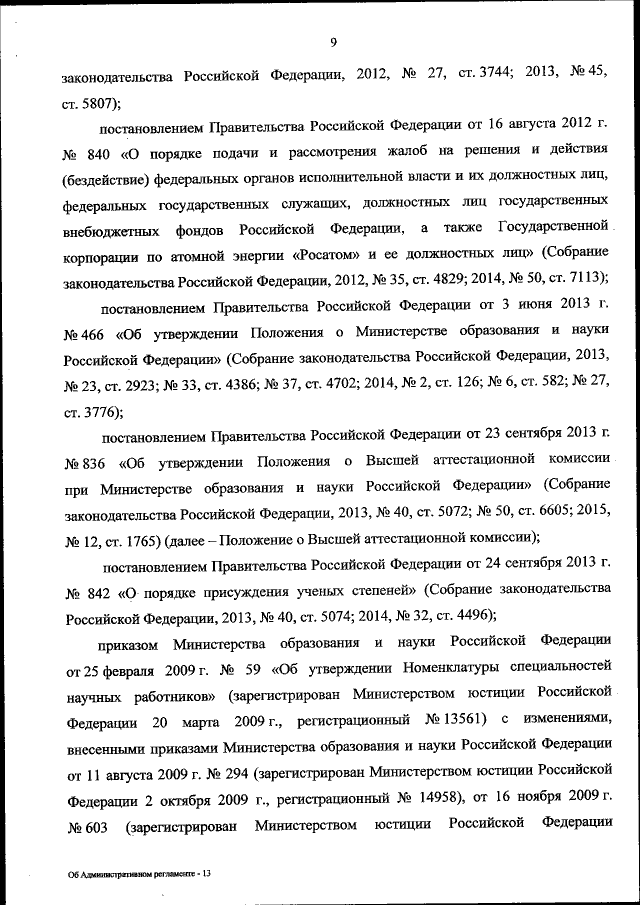 9

законодательства Российской Федерации, 2012, № 27, ст. 3744; 2013, № 45, ст. 5807);

постановлением Правительства Российской Федерации от 16 августа 2012 г. № 840 «О порядке подачи и рассмотрения жалоб на решения и действия (бездействие) федеральных органов исполнительной власти и их должностных лиц, федеральных государственных служащих, должностных лиц государственных внебюджетных фондов Российской Федерации, а также Государственной корпорации по атомной энергии «Росатом» и ее должностных лиц» (Собрание законодательства Российской Федерации, 2012, № 35, ст. 4829; 2014, № 50, ст. 7113);

постановлением Правительства Российской Федерации от 3 июня 2013 г. № 466 «Об утверждении Положения о Министерстве образования и науки Российской Федерации» (Собрание законодательства Российской Федерации, 2013, № 23, ст. 2923; № 33, ст. 4386; № 37, ст. 4702; 2014, № 2, ст. 126; № 6, ст. 582; № 27, ст. 3776);

постановлением Правительства Российской Федерации от 23 сентября 2013 г. № 836 «Об утверждении Положения о Высшей аттестационной комиссии при Министерстве образования и науки Российской Федерации» (Собрание законодательства Российской Федерации, 2013, № 40, ст. 5072; № 50, ст. 6605; 2015, № 12, ст. 1765) (далее – Положение о Высшей аттестационной комиссии);

постановлением Правительства Российской Федерации от 24 сентября 2013 г. № 842 «О порядке присуждения ученых степеней» (Собрание законодательства Российской Федерации, 2013, № 40, ст. 5074; 2014, № 32, ст. 4496);

приказом Министерства образования и науки Российской Федерации от 25 февраля 2009 г. № 59 «Об утверждении Номенклатуры специальностей научных работников» (зарегистрирован Министерством юстиции Российской Федерации 20 марта 2009 г., регистрационный № 13561) с изменениями, внесенными приказами Министерства образования и науки Российской Федерации от 11 августа 2009 г. № 294 (зарегистрирован Министерством юстиции Российской Федерации 2 октября 2009 г., регистрационный № 14958), от 16 ноября 2009 г. № 603 (зарегистрирован Министерством юстиции Российской Федерации

Об Административном регламенте - 13